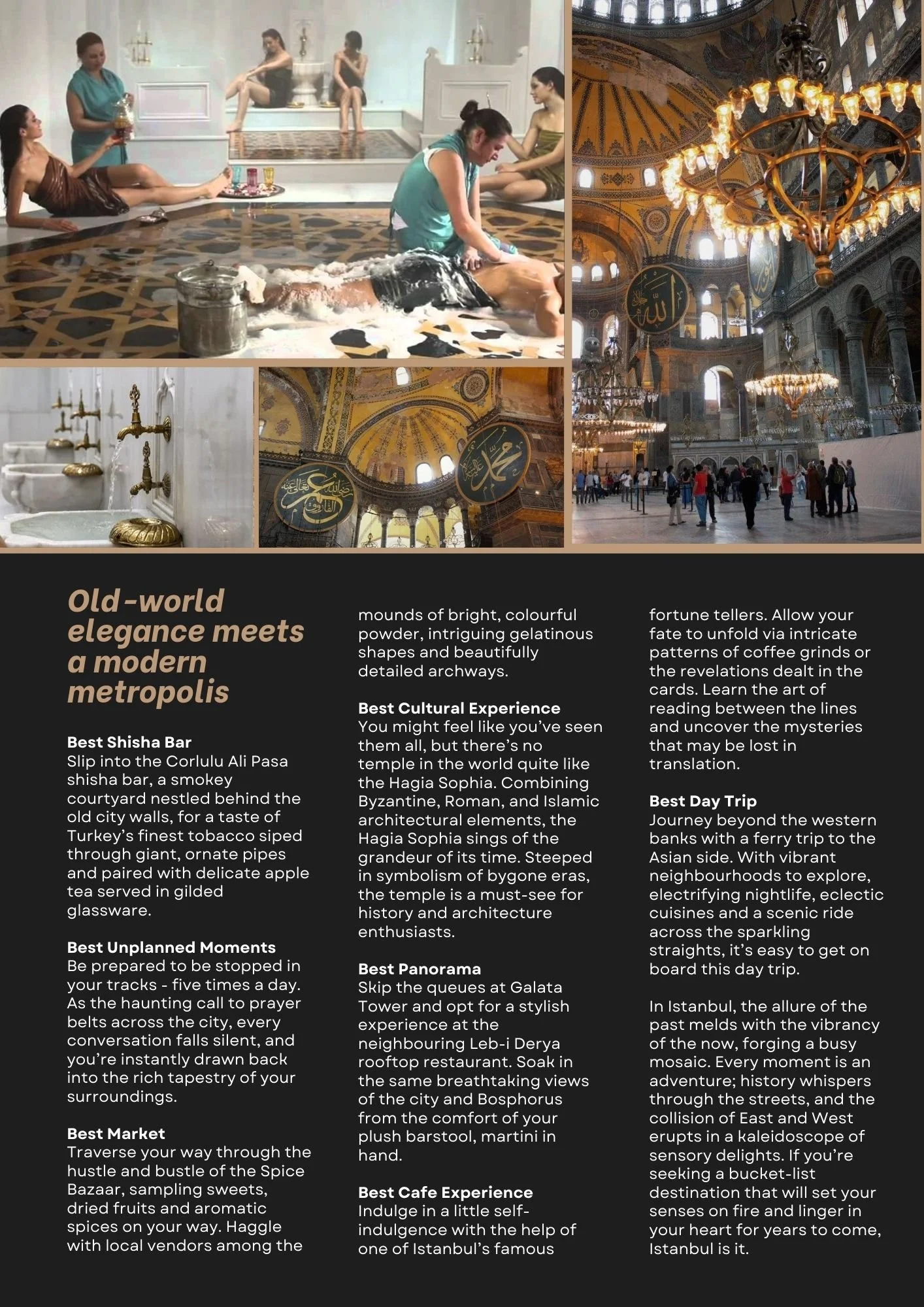 Old-world elegance meets a modern metropolis

Best Shisha Bar
Slip into the Corlulu Ali Pasa shisha bar, a smokey courtyard nestled behind the old city walls, for a taste of Turkey's finest tobacco siped through giant, ornate pipes and paired with delicate apple tea served in gilded glassware.

Best Unplanned Moments
Be prepared to be stopped in your tracks - five times a day. As the haunting call to prayer belts across the city, every conversation falls silent, and you're instantly drawn back into the rich tapestry of your surroundings.

Best Market
Traverse your way through the hustle and bustle of the Spice Bazaar, sampling sweets, dried fruits and aromatic spices on your way. Haggle with local vendors among the mounds of bright, colourful powder, intriguing gelatinous shapes and beautifully detailed archways.

Best Cultural Experience
You might feel like you've seen them all, but there's no temple in the world quite like the Hagia Sophia. Combining Byzantine, Roman, and Islamic architectural elements, the Hagia Sophia sings of the grandeur of its time. Steeped in symbolism of bygone eras, the temple is a must-see for history and architecture enthusiasts.

Best Panorama
Skip the queues at Galata Tower and opt for a stylish experience at the neighbouring Leb-i Derya rooftop restaurant. Soak in the same breathtaking views of the city and Bosphorus from the comfort of your plush barstool, martini in hand.

Best Cafe Experience
Indulge in a little self-indulgence with the help of one of Istanbul's famous fortune tellers. Allow your fate to unfold via intricate patterns of coffee grinds or the revelations dealt in the cards. Learn the art of reading between the lines and uncover the mysteries that may be lost in translation.

Best Day Trip
Journey beyond the western banks with a ferry trip to the Asian side. With vibrant neighbourhoods to explore, electrifying nightlife, eclectic cuisines and a scenic ride across the sparkling straights, it's easy to get on board this day trip.

In Istanbul, the allure of the past melds with the vibrancy of the now, forging a busy mosaic. Every moment is an adventure; history whispers through the streets, and the collision of East and West erupts in a kaleidoscope of sensory delights. If you're seeking a bucket-list destination that will set your senses on fire and linger in your heart for years to come, Istanbul is it.